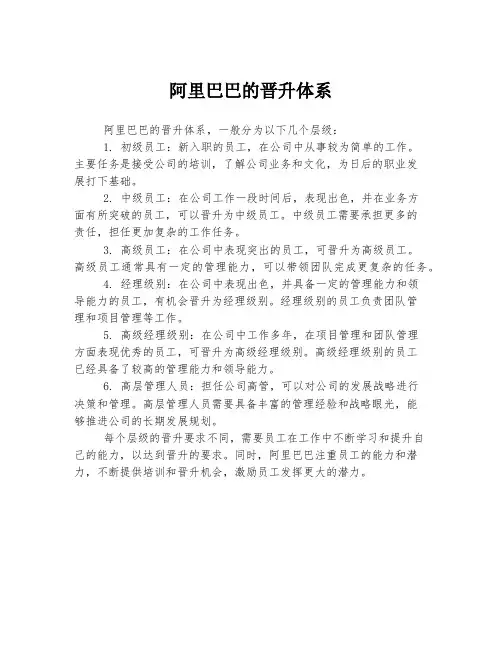 阿里巴巴的晋升体系

阿里巴巴的晋升体系，一般分为以下几个层级：

1. 初级员工：新入职的员工，在公司中从事较为简单的工作。主要任务是接受公司的培训，了解公司业务和文化，为日后的职业发展打下基础。

2. 中级员工：在公司工作一段时间后，表现出色，并在业务方面有所突破的员工，可以晋升为中级员工。中级员工需要承担更多的责任，担任更加复杂的工作任务。

3. 高级员工：在公司中表现突出的员工，可晋升为高级员工。高级员工通常具有一定的管理能力，可以带领团队完成更复杂的任务。

4. 经理级别：在公司中表现出色，并具备一定的管理能力和领导能力的员工，有机会晋升为经理级别。经理级别的员工负责团队管理和项目管理等工作。

5. 高级经理级别：在公司中工作多年，在项目管理和团队管理方面表现优秀的员工，可晋升为高级经理级别。高级经理级别的员工已经具备了较高的管理能力和领导能力。

6. 高层管理人员：担任公司高管，可以对公司的发展战略进行决策和管理。高层管理人员需要具备丰富的管理经验和战略眼光，能够推进公司的长期发展规划。

每个层级的晋升要求不同，需要员工在工作中不断学习和提升自己的能力，以达到晋升的要求。同时，阿里巴巴注重员工的能力和潜力，不断提供培训和晋升机会，激励员工发挥更大的潜力。